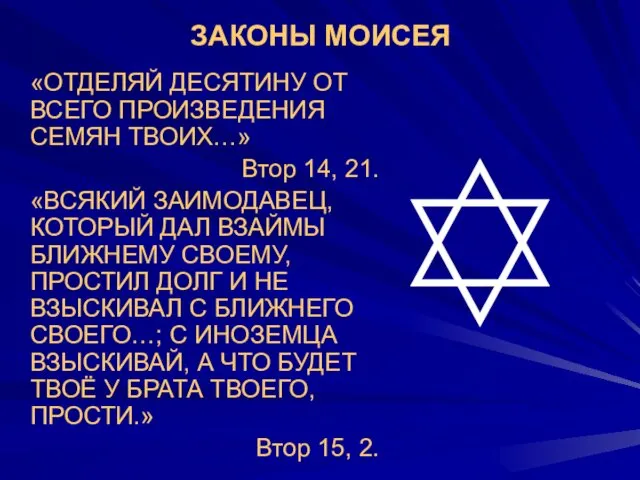 ЗАКОНЫ МОИСЕЯ

«ОТДЕЛЯЙ ДЕСЯТИНУ ОТ ВСЕГО ПРОИЗВЕДЕНИЯ СЕМЯН ТВОИХ…»

Втор 14, 21.

«ВСЯКИЙ ЗАИМОДАВЕЦ, КОТОРЫЙ ДАЛ ВЗАЙМЫ БЛИЖНЕМУ СВОЕМУ, ПРОСТИЛ ДОЛГ И НЕ ВЗЫСКИВАЛ С БЛИЖНЕГО СВОЕГО…; С ИНОЗЕМЦА ВЗЫСКИВАЙ, А ЧТО БУДЕТ ТВОЁ У БРАТА ТВОЕГО, ПРОСТИ.»

Втор 15, 2.